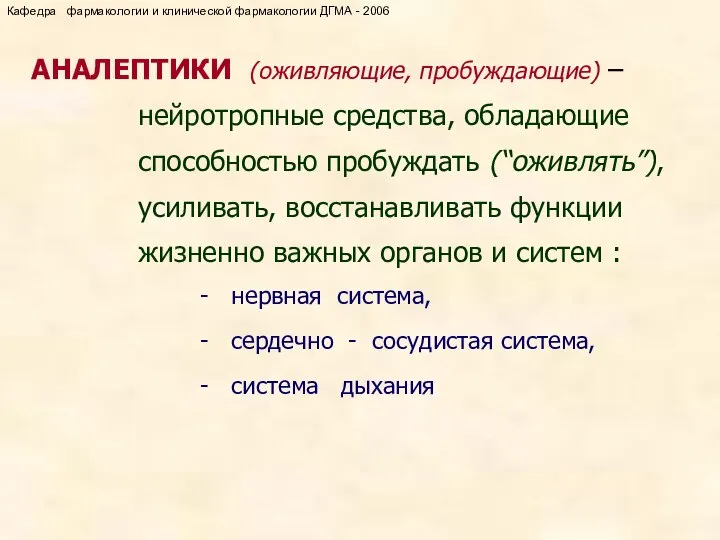 Кафедра фармакологии и клинической фармакологии ДГМА - 2006

АНАЛЕПТИКИ (оживляющие, пробуждающие) – нейротропные средства, обладающие способностью пробуждать (“оживлять”), усиливать, восстанавливать функции жизненно важных органов и систем :

- нервная система,
- сердечно - сосудистая система,
- система дыхания